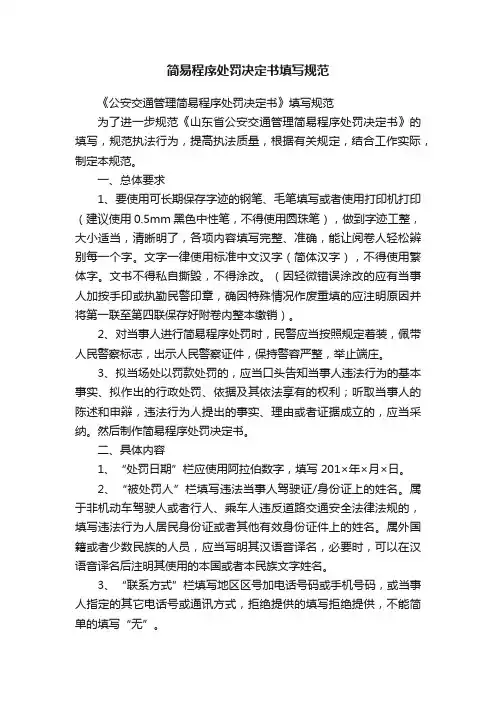 简易程序处罚决定书填写规范

《公安交通管理简易程序处罚决定书》填写规范

为了进一步规范《山东省公安交通管理简易程序处罚决定书》的填写，规范执法行为，提高执法质量，根据有关规定，结合工作实际，制定本规范。

一、总体要求

1、要使用可长期保存字迹的钢笔、毛笔填写或者使用打印机打印（建议使用 0.5mm 黑色中性笔，不得使用圆珠笔），做到字迹工整，大小适当，清晰明了，各项内容填写完整、准确，能让阅卷人轻松辨别每一个字。文字一律使用标准中文汉字（简体汉字），不得使用繁体字。文书不得私自撕毁，不得涂改。（因轻微错误涂改的应有当事人加按手印或执勤民警印章，确因特殊情况作废重填的应注明原因并将第一联至第四联保存好附卷内整本缴销）。

2、对当事人进行简易程序处罚时，民警应当按照规定着装，佩带人民警察标志，出示人民警察证件，保持警容严整，举止端庄。

3、拟当场处以罚款处罚的，应当口头告知当事人违法行为的基本事实、拟作出的行政处罚、依据及其依法享有的权利；听取当事人的陈述和申辩，违法行为人提出的事实、理由或者证据成立的，应当采纳。然后制作简易程序处罚决定书。

二、具体内容

1、“处罚日期”栏应使用阿拉伯数字，填写 201×年×月×日。

2、“被处罚人”栏填写违法当事人驾驶证/身份证上的姓名。属于非机动车驾驶人或者行人、乘车人违反道路交通安全法律法规的，填写违法行为人居民身份证或者其他有效身份证件上的姓名。属外国籍或者少数民族的人员，应当写明其汉语音译名，必要时，可以在汉语音译名后注明其使用的本国或者本民族文字姓名。

3、“联系方式”栏填写地区区号加电话号码或手机号码，或当事人指定的其它电话号或通讯方式，拒绝提供的填写拒绝提供，不能简单的填写“无”。